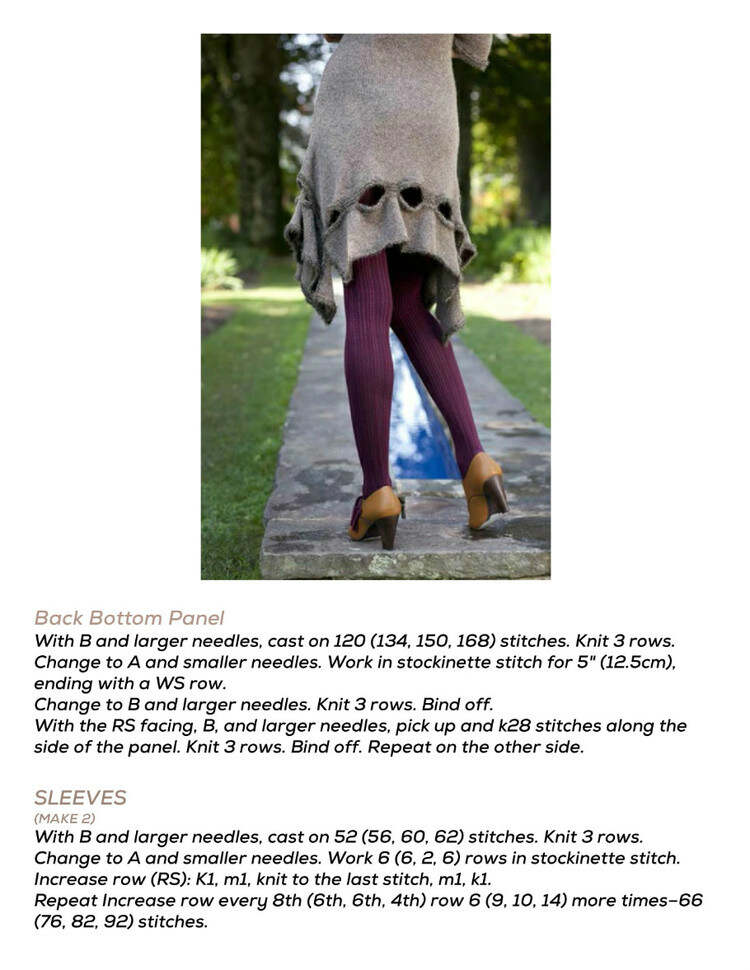 Back Bottom Panel
With B and larger needles, cast on 120 (134, 150, 168) stitches. Knit 3 rows.
Change to A and smaller needles. Work in stockinette stitch for 5" (12.5cm), ending with a WS row.
Change to B and larger needles. Knit 3 rows. Bind off.
With the RS facing, B, and larger needles, pick up and k28 stitches along the side of the panel. Knit 3 rows. Bind off. Repeat on the other side.

SLEEVES
(MAKE 2)
With B and larger needles, cast on 52 (56, 60, 62) stitches. Knit 3 rows.
Change to A and smaller needles. Work 6 (6, 2, 6) rows in stockinette stitch.
Increase row (RS): K1, m1, knit to the last stitch, m1, k1.
Repeat Increase row every 8th (6th, 6th, 4th) row 6 (9, 10, 14) more times–66 (76, 82, 92) stitches.